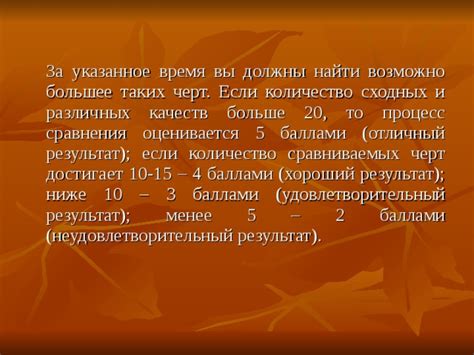 За указанное время вы должны найти возможно большее таких черт. Если количество сходных и различных качеств больше 20, то процесс сравнения оценивается 5 баллами (отличный результат); если количество сравниваемых черт достигает 10-15 – 4 баллами (хороший результат); ниже 10 – 3 баллами (удовлетворительный результат); менее 5 – 2 баллами (неудовлетворительный результат).